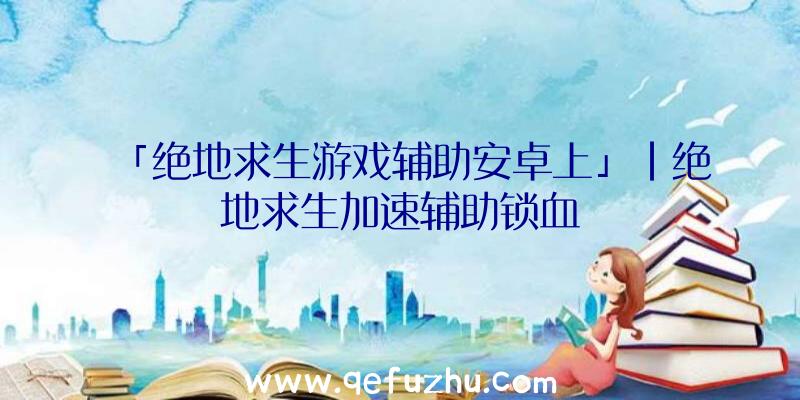 「绝地求生游戏辅助安卓上」|绝地求生加速辅助锁血

www.qefuzhu.com